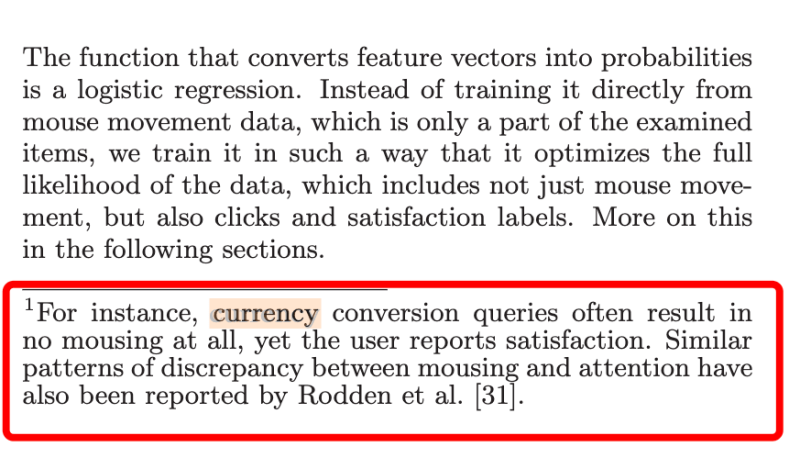 The function that converts feature vectors into probabilities is a logistic regression. Instead of training it directly from mouse movement data, which is only a part of the examined items, we train it in such a way that it optimizes the full likelihood of the data, which includes not just mouse movement, but also clicks and satisfaction labels. More on this in the following sections.

$^1$For instance, currency conversion queries often result in no mousing at all, yet the user reports satisfaction. Similar patterns of discrepancy between mousing and attention have also been reported by Rodden et al. [31].